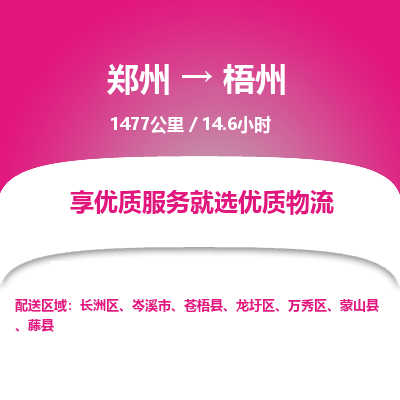 郑州 → 梧州

1477公里 / 14.6小时

享优质服务就选优质物流

配送区域：长洲区、岑溪市、苍梧县、龙圩区、万秀区、蒙山县、藤县